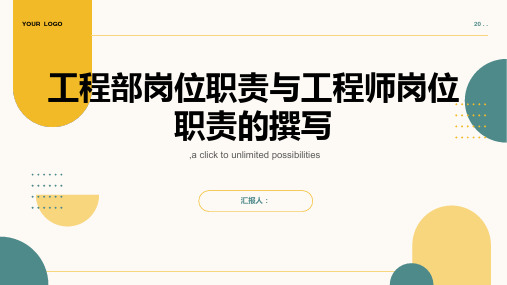 YOUR LOGO

20..

工程部岗位职责与工程师岗位职责的撰写

,a click to unlimited possibilities

汇报人：